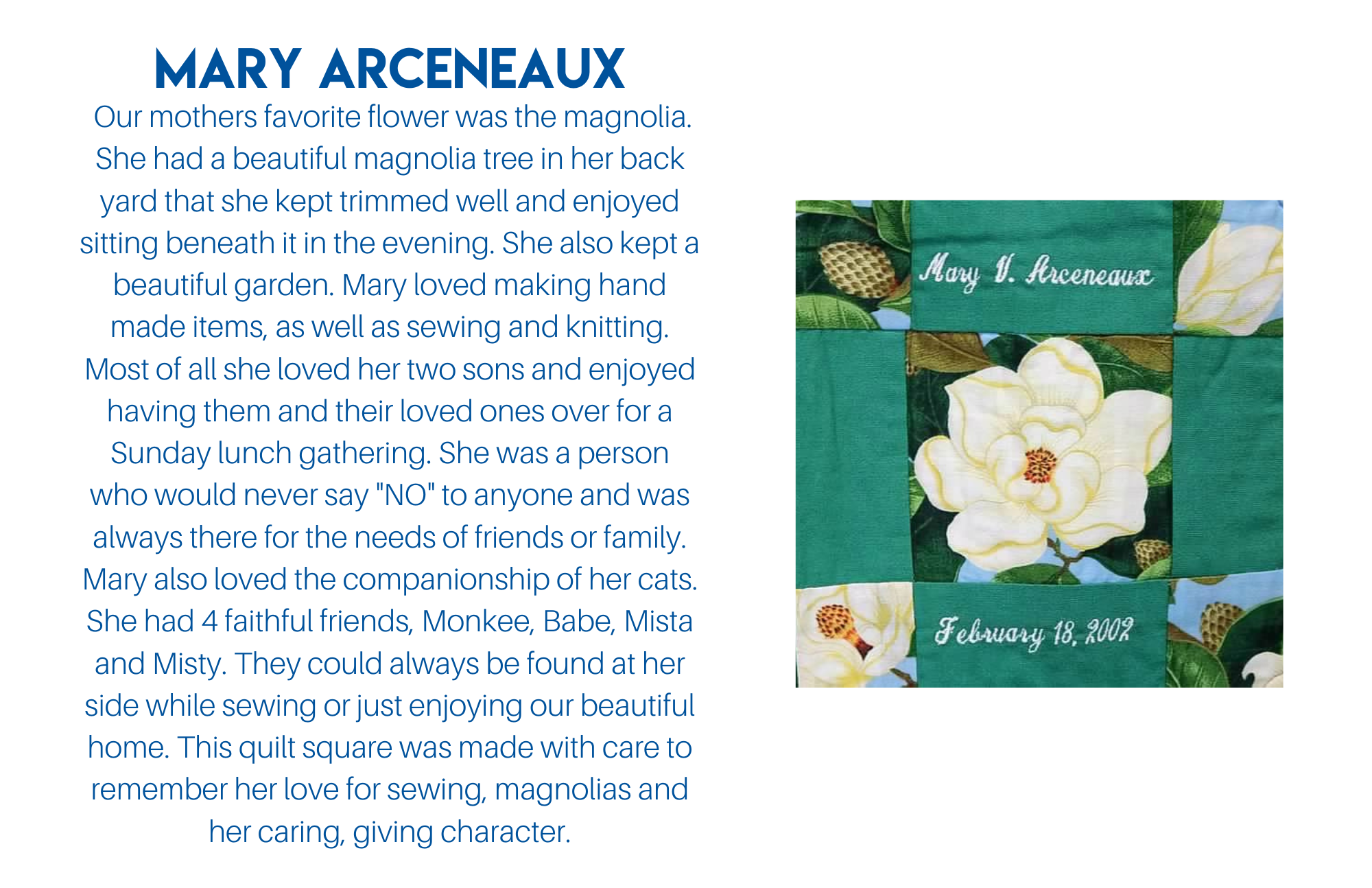 MARY ARCENEAUX

Our mothers favorite flower was the magnolia. She had a beautiful magnolia tree in her back yard that she kept trimmed well and enjoyed sitting beneath it in the evening. She also kept a beautiful garden. Mary loved making hand made items, as well as sewing and knitting. Most of all she loved her two sons and enjoyed having them and their loved ones over for a Sunday lunch gathering. She was a person who would never say "NO" to anyone and was always there for the needs of friends or family. Mary also loved the companionship of her cats. She had 4 faithful friends, Monkee, Babe, Mista and Misty. They could always be found at her side while sewing or just enjoying our beautiful home. This quilt square was made with care to remember her love for sewing, magnolias and her caring, giving character.

Mary V. Arceneaux

February 18, 2002